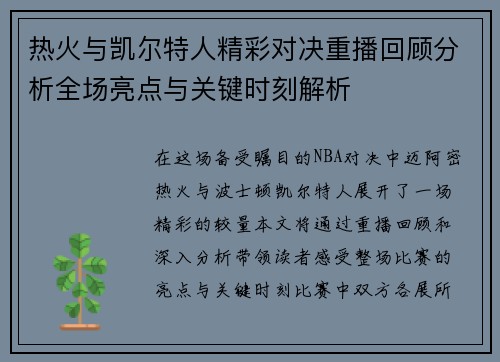 热火与凯尔特人精彩对决重播回顾分析全场亮点与关键时刻解析

在这场备受瞩目的NBA对决中迈阿密热火与波士顿凯尔特人展开了一场精彩的较量本文将通过重播回顾和深入分析带领读者感受整场比赛的亮点与关键时刻比赛中双方各展所